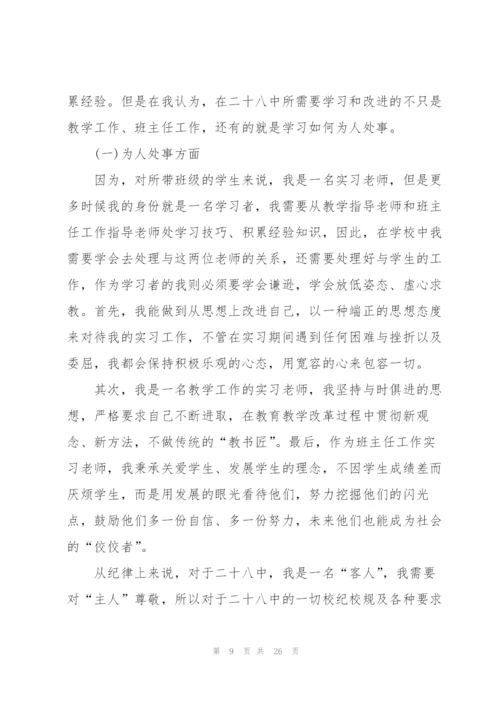 累经验。但是在我认为，在二十八中所需要学习和改进的不只是教学工作、班主任工作，还有的就是学习如何为人处事。

(一)为人处事方面

因为，对所带班级的学生来说，我是一名实习老师，但是更多时候我的身份就是一名学习者，我需要从教学指导老师和班主任工作指导老师处学习技巧、积累经验知识，因此，在学校中我需要学会去处理与这两位老师的关系，还需要处理好与学生的工作，作为学习者的我则必须要学会谦逊，学会放低姿态、虚心求教。首先，我能做到从思想上改进自己，以一种端正的思想态度来对待我的实习工作，不管在实习期间遇到任何困难与挫折以及委屈，我都会保持积极乐观的心态，用宽容的心来包容一切。

其次，我是一名教学工作的实习老师，我坚持与时俱进的思想，严格要求自己不断进取，在教育教学改革过程中贯彻新观念、新方法，不做传统的“教书匠”。最后，作为班主任工作实习老师，我秉承关爱学生、发展学生的理念，不因学生成绩差而厌烦学生，而是用发展的眼光看待他们，努力挖掘他们的闪光点，鼓励他们多一份自信、多一份努力，未来他们也能成为社会的“佼佼者”。

从纪律上来说，对于二十八中，我是一名“客人”，我需要对“主人”尊敬，所以对于二十八中的一切校纪校规及各种要求

第 9 页 共 26 页